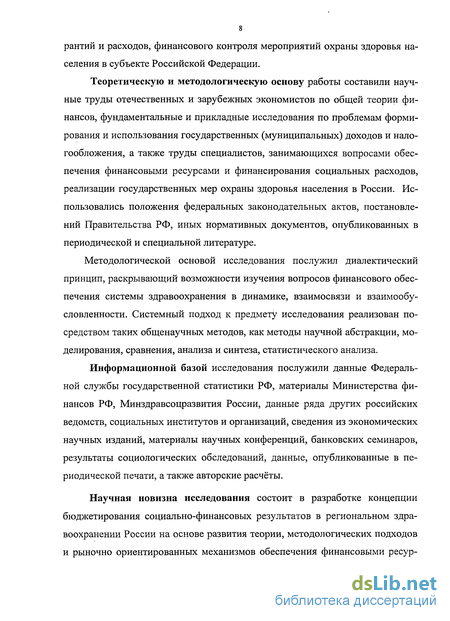 8

рантий и расходов, финансового контроля мероприятий охраны здоровья населения в субъекте Российской Федерации.

Теоретическую и методологическую основу работы составили научные труды отечественных и зарубежных экономистов по общей теории финансов, фундаментальные и прикладные исследования по проблемам формирования и использования государственных (муниципальных) доходов и налогообложения, а также труды специалистов, занимающихся вопросами обеспечения финансовыми ресурсами и финансирования социальных расходов, реализации государственных мер охраны здоровья населения в России. Использовались положения федеральных законодательных актов, постановлений Правительства РФ, иных нормативных документов, опубликованных в периодической и специальной литературе.

Методологической основой исследования послужил диалектический принцип, раскрывающий возможности изучения вопросов финансового обеспечения системы здравоохранения в динамике, взаимосвязи и взаимообусловленности. Системный подход к предмету исследования реализован посредством таких общенаучных методов, как методы научной абстракции, моделирования, сравнения, анализа и синтеза, статистического анализа.

Информационной базой исследования послужили данные Федеральной службы государственной статистики РФ, материалы Министерства финансов РФ, Минздравсоцразвития России, данные ряда других российских ведомств, социальных институтов и организаций, сведения из экономических научных изданий, материалы научных конференций, банковских семинаров, результаты социологических обследований, данные, опубликованные в периодической печати, а также авторские расчёты.

Научная новизна исследования состоит в разработке концепции бюджетирования социально-финансовых результатов в региональном здравоохранении России на основе развития теории, методологических подходов и рыночно ориентированных механизмов обеспечения финансовыми ресур-

dsLib.net
библиотека диссертаций